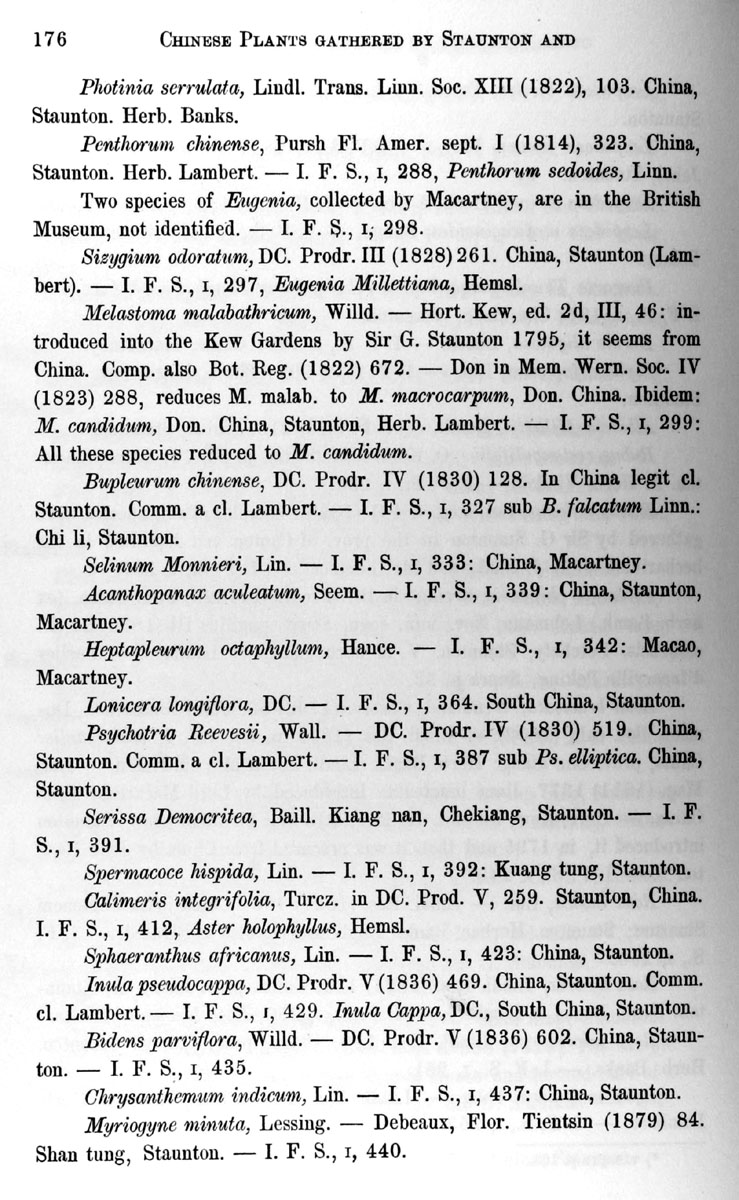 176 CHINESE PLANTS GATHERED BY STAUNTON AND

Photinia serrulata, Lindl. Trans. Linn. Soc. XIII (1822), 103. China, Staunton. Herb. Banks.

Penthorum chinense, Pursh Fl. Amer. sept. I (1814), 323. China, Staunton. Herb. Lambert. — I. F. S., I, 288, Penthorum sedoides, Linn.

Two species of Eugenia, collected by Macartney, are in the British Museum, not identified. — I. F. S., I, 298.

Sizygium odoratum, DC. Prodr. III (1828) 261. China, Staunton (Lambert). — I. F. S., I, 297, Eugenia Millettiana, Hemsl.

Melastoma malabathricum, Willd. — Hort. Kew, ed. 2d, III, 46: introduced into the Kew Gardens by Sir G. Staunton 1795, it seems from China. Comp. also Bot. Reg. (1822) 672. — Don in Mem. Wern. Soc. IV (1823) 288, reduces M. malab. to M. macrocarpum, Don. China. Ibidem: M. candidum, Don. China, Staunton, Herb. Lambert. — I. F. S., I, 299: All these species reduced to M. candidum.

Bupleurum chinense, DC. Prodr. IV (1830) 128. In China legit cl. Staunton. Comm. a cl. Lambert. — I. F. S., I, 327 sub B. falcatum Linn.: Chi li, Staunton.

Selinum Monnieri, Lin. — I. F. S., I, 333: China, Macartney.

Acanthopanax aculeatum, Seem. — I. F. S., I, 339: China, Staunton, Macartney.

Heptapleurum octaphyllum, Hance. — I. F. S., I, 342: Macao, Macartney.

Lonicera longiflora, DC. — I. F. S., I, 364. South China, Staunton.

Psychotria Reevesii, Wall. — DC. Prodr. IV (1830) 519. China, Staunton. Comm. a cl. Lambert. — I. F. S., I, 387 sub Ps. elliptica. China, Staunton.

Serissa Democritea, Baill. Kiang nan, Chekiang, Staunton. — I. F. S., I, 391.

Spermacoce hispida, Lin. — I. F. S., I, 392: Kuang tung, Staunton.

Calimeris integrifolia, Turcz. in DC. Prod. V, 259. Staunton, China. I. F. S., I, 412, Aster holophyllus, Hemsl.

Sphaeranthus africanus, Lin. — I. F. S., I, 423: China, Staunton.

Inula pseudocappa, DC. Prodr. V (1836) 469. China, Staunton. Comm. cl. Lambert. — I. F. S., I, 429. Inula Cappa, DC., South China, Staunton.

Bidens parviflora, Willd. — DC. Prodr. V (1836) 602. China, Staunton. — I. F. S., I, 435.

Chrysanthemum indicum, Lin. — I. F. S., I, 437: China, Staunton.

Myriogyne minuta, Lessing. — Debeaux, Flor. Tientsin (1879) 84. Shan tung, Staunton. — I. F. S., I, 440.